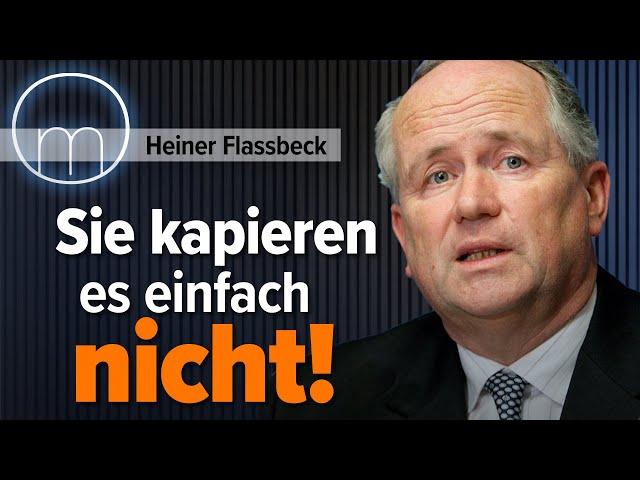 m

Heiner Flassbeck

Sie kapieren es einfach nicht!